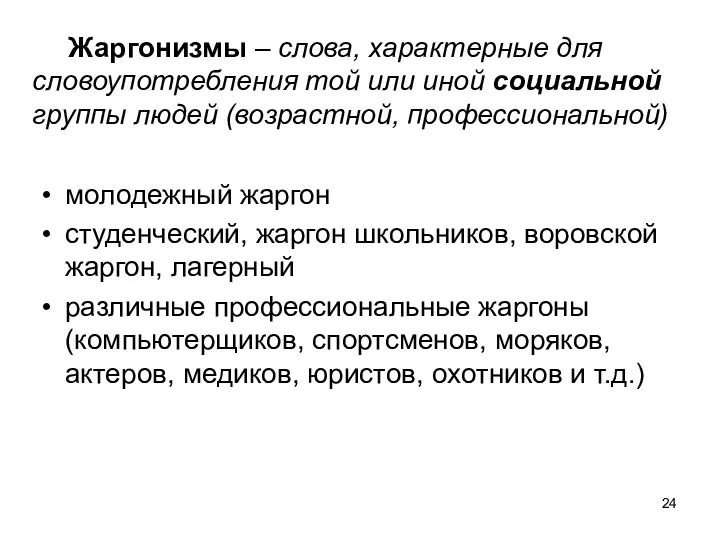 Жаргонизмы – слова, характерные для словоупотребления той или иной социальной группы людей (возрастной, профессиональной)

• молодежный жаргон
• студенческий, жаргон школьников, воровской жаргон, лагерный
• различные профессиональные жаргоны (компьютерщиков, спортсменов, моряков, актеров, медиков, юристов, охотников и т.д.)

24